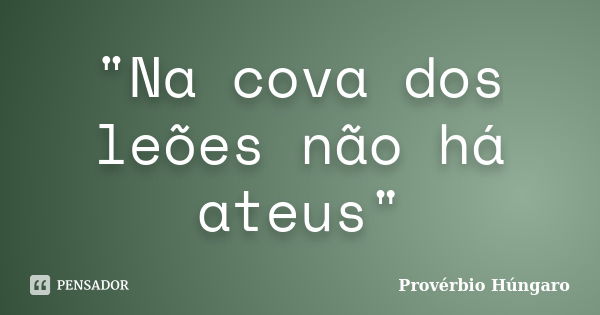 "Na cova dos leões não há ateus"

PENSADOR

Provérbio Húngaro